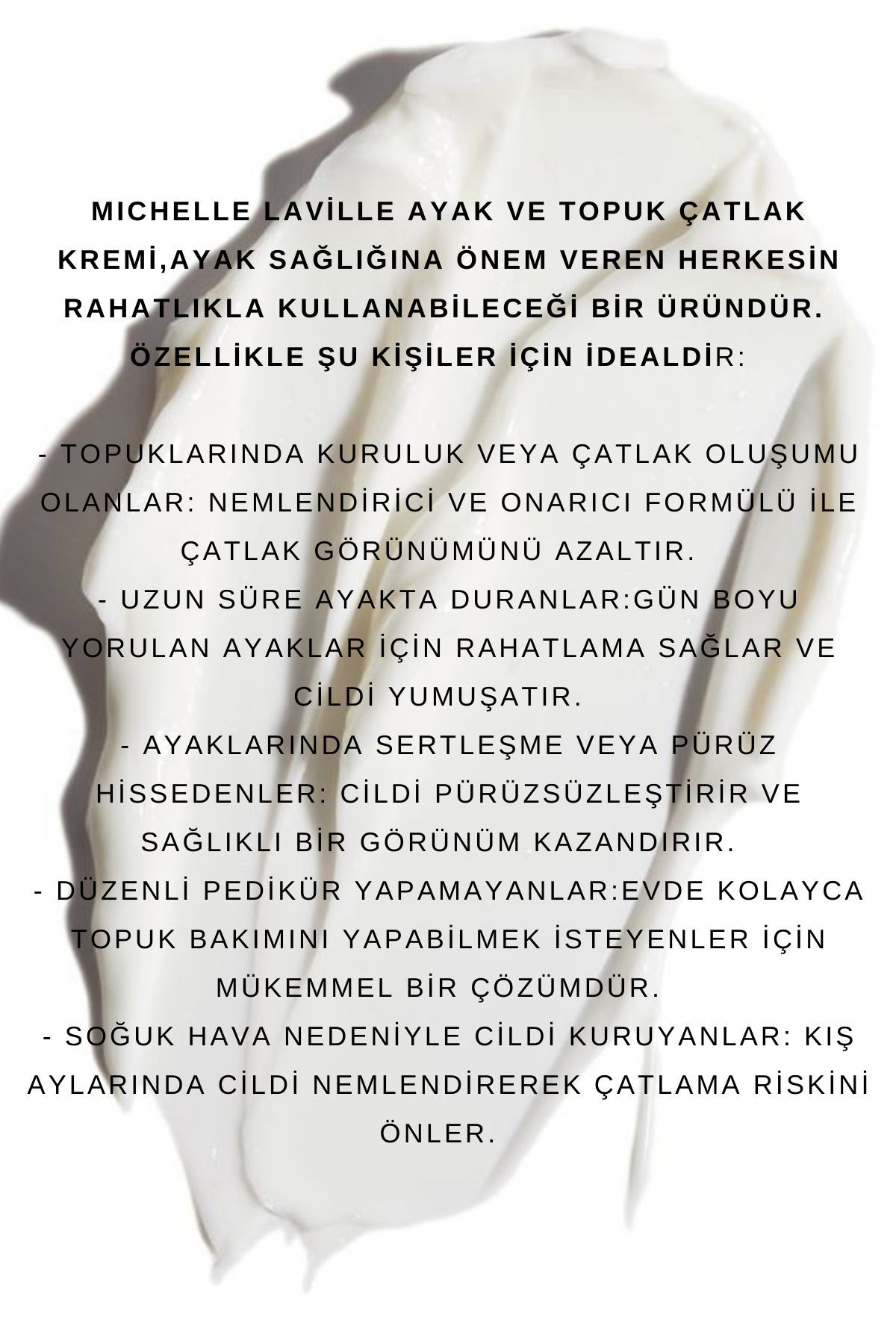 MICHELLE LAVİLLE AYAK VE TOPUK ÇATLAK KREMİ,AYAK SAĞLIĞINA ÖNEM VEREN HERKESİN RAHATLIKLA KULLANABİLECEĞİ BİR ÜRÜNDÜR. ÖZELLİKLE ŞU KİŞİLER İÇİN İDEALDİR:

- TOPUKLARINDA KURULUK VEYA ÇATLAK OLUŞUMU OLANLAR: NEMLENDİRİCİ VE ONARICI FORMÜLÜ İLE ÇATLAK GÖRÜNÜMÜNÜ AZALTIR.
- UZUN SÜRE AYAKTA DURANLAR:GÜN BOYU YORULAN AYAKLAR İÇİN RAHATLAMA SAĞLAR VE CİLDİ YUMUŞATIR.
- AYAKLARINDA SERTLEŞME VEYA PÜRÜZ HİSSEDENLER: CİLDİ PÜRÜZSÜZLEŞTİRİR VE SAĞLIKLI BİR GÖRÜNÜM KAZANDIRIR.
- DÜZENLİ PEDİKÜR YAPAMAYANLAR:EVDE KOLAYCA TOPUK BAKIMINI YAPABİLMEK İSTEYENLER İÇİN MÜKEMMEL BİR ÇÖZÜMDÜR.
- SOĞUK HAVA NEDENİYLE CİLDİ KURUYANLAR: KIŞ AYLARINDA CİLDİ NEMLENDİREREK ÇATLAMA RİSKİNİ ÖNLER.